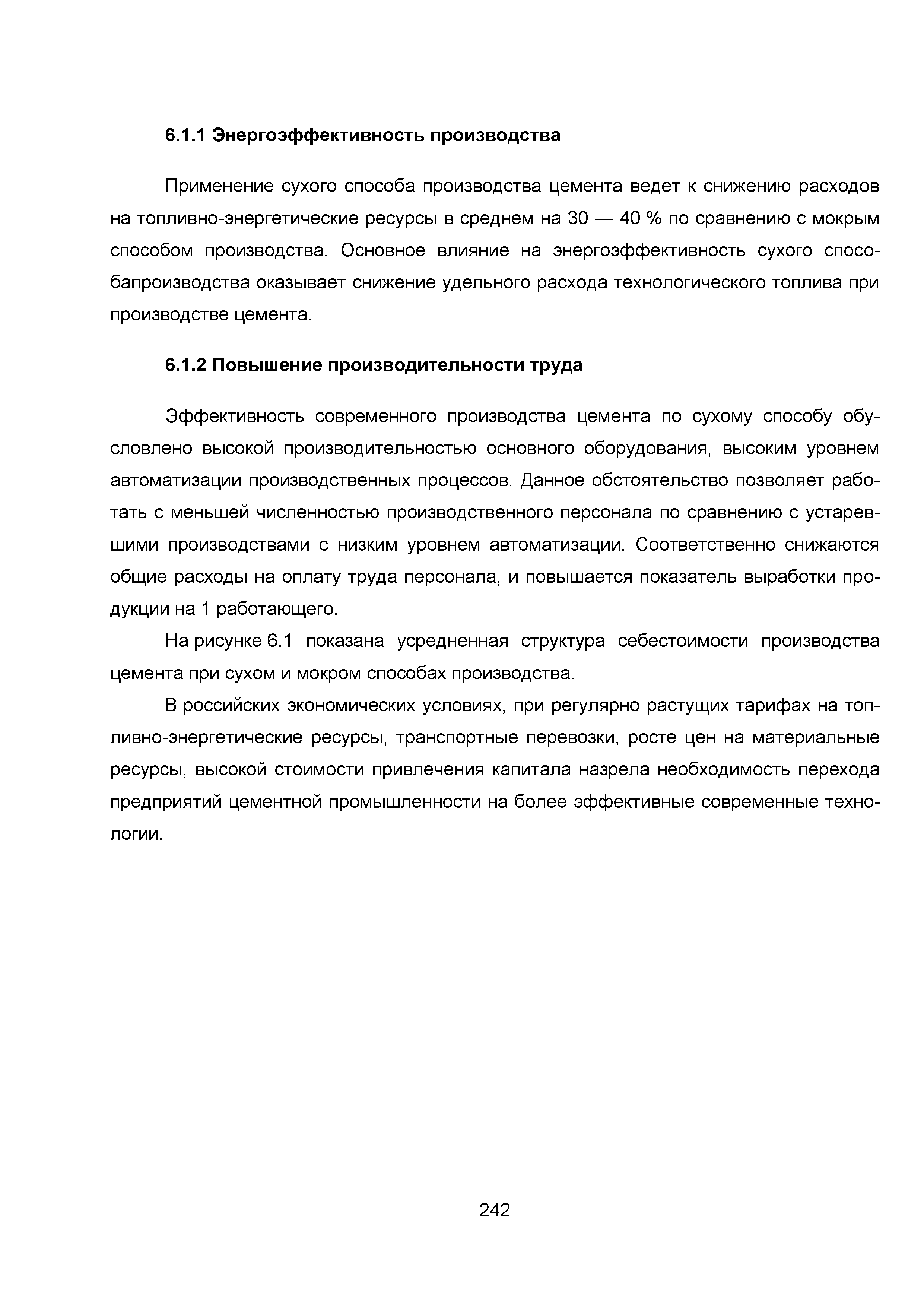 6.1.1 Энергоэффективность производства

Применение сухого способа производства цемента ведет к снижению расходов на топливно-энергетические ресурсы в среднем на 30 — 40 % по сравнению с мокрым способом производства. Основное влияние на энергоэффективность сухого способапроизводства оказывает снижение удельного расхода технологического топлива при производстве цемента.

6.1.2 Повышение производительности труда

Эффективность современного производства цемента по сухому способу обусловлено высокой производительностью основного оборудования, высоким уровнем автоматизации производственных процессов. Данное обстоятельство позволяет работать с меньшей численностью производственного персонала по сравнению с устаревшими производствами с низким уровнем автоматизации. Соответственно снижаются общие расходы на оплату труда персонала, и повышается показатель выработки продукции на 1 работающего.

На рисунке 6.1 показана усредненная структура себестоимости производства цемента при сухом и мокром способах производства.

В российских экономических условиях, при регулярно растущих тарифах на топливно-энергетические ресурсы, транспортные перевозки, росте цен на материальные ресурсы, высокой стоимости привлечения капитала назрела необходимость перехода предприятий цементной промышленности на более эффективные современные технологии.

242